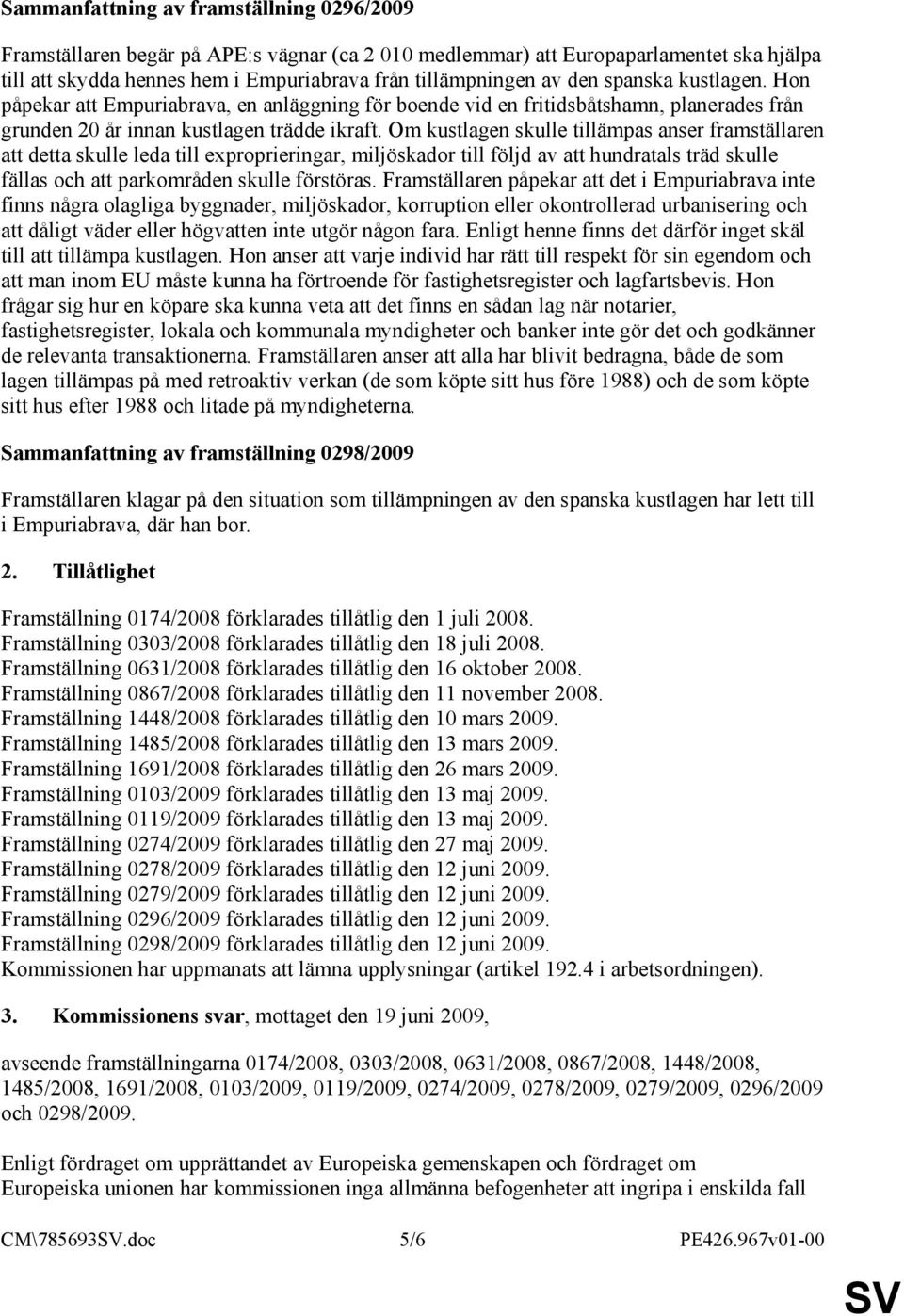 **Sammanfattning av framställning 0296/2009**

Framställaren begär på APE:s vägnar (ca 2 010 medlemmar) att Europaparlamentet ska hjälpa till att skydda hennes hem i Empuriabrava från tillämpningen av den spanska kustlagen. Hon påpekar att Empuriabrava, en anläggning för boende vid en fritidsbåtshamn, planerades från grunden 20 år innan kustlagen trädde ikraft. Om kustlagen skulle tillämpas anser framställaren att detta skulle leda till exproprieringar, miljöskador till följd av att hundratals träd skulle fällas och att parkområden skulle förstöras. Framställaren påpekar att det i Empuriabrava inte finns några olagliga byggnader, miljöskador, korruption eller okontrollerad urbanisering och att dåligt väder eller högvatten inte utgör någon fara. Enligt henne finns det därför inget skäl till att tillämpa kustlagen. Hon anser att varje individ har rätt till respekt för sin egendom och att man inom EU måste kunna ha förtroende för fastighetsregister och lagfartsbevis. Hon frågar sig hur en köpare ska kunna veta att det finns en sådan lag när notarier, fastighetsregister, lokala och kommunala myndigheter och banker inte gör det och godkänner de relevanta transaktionerna. Framställaren anser att alla har blivit bedragna, både de som lagen tillämpas på med retroaktiv verkan (de som köpte sitt hus före 1988) och de som köpte sitt hus efter 1988 och litade på myndigheterna.

**Sammanfattning av framställning 0298/2009**

Framställaren klagar på den situation som tillämpningen av den spanska kustlagen har lett till i Empuriabrava, där han bor.

**2. Tillåtlighet**

Framställning 0174/2008 förklarades tillåtlig den 1 juli 2008.
Framställning 0303/2008 förklarades tillåtlig den 18 juli 2008.
Framställning 0631/2008 förklarades tillåtlig den 16 oktober 2008.
Framställning 0867/2008 förklarades tillåtlig den 11 november 2008.
Framställning 1448/2008 förklarades tillåtlig den 10 mars 2009.
Framställning 1485/2008 förklarades tillåtlig den 13 mars 2009.
Framställning 1691/2008 förklarades tillåtlig den 26 mars 2009.
Framställning 0103/2009 förklarades tillåtlig den 13 maj 2009.
Framställning 0119/2009 förklarades tillåtlig den 13 maj 2009.
Framställning 0274/2009 förklarades tillåtlig den 27 maj 2009.
Framställning 0278/2009 förklarades tillåtlig den 12 juni 2009.
Framställning 0279/2009 förklarades tillåtlig den 12 juni 2009.
Framställning 0296/2009 förklarades tillåtlig den 12 juni 2009.
Framställning 0298/2009 förklarades tillåtlig den 12 juni 2009.
Kommissionen har uppmanats att lämna upplysningar (artikel 192.4 i arbetsordningen).

**3. Kommissionens svar**, mottaget den 19 juni 2009,

avseende framställningarna 0174/2008, 0303/2008, 0631/2008, 0867/2008, 1448/2008, 1485/2008, 1691/2008, 0103/2009, 0119/2009, 0274/2009, 0278/2009, 0279/2009, 0296/2009 och 0298/2009.

Enligt fördraget om upprättandet av Europeiska gemenskapen och fördraget om Europeiska unionen har kommissionen inga allmänna befogenheter att ingripa i enskilda fall

CM\785693SV.doc 5/6 PE426.967v01-00

SV